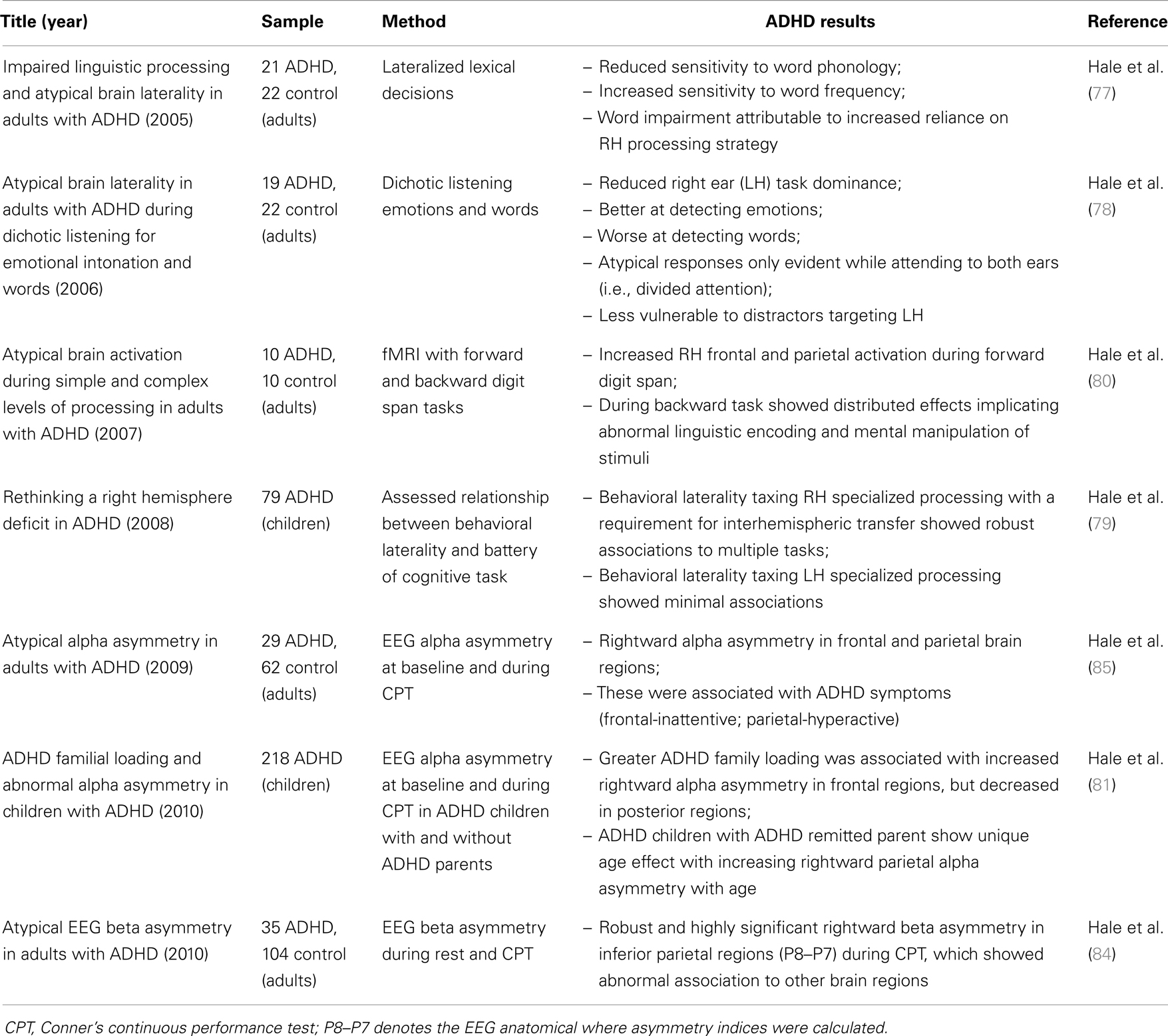 | Title (year) | Sample | Method | ADHD results | Reference |
|---|---|---|---|---|
| Impaired linguistic processing and atypical brain laterality in adults with ADHD (2005) | 21 ADHD, 22 control (adults) | Lateralized lexical decisions | – Reduced sensitivity to word phonology; – Increased sensitivity to word frequency; – Word impairment attributable to increased reliance on RH processing strategy | Hale et al. (77) |
| Atypical brain laterality in adults with ADHD during dichotic listening for emotional intonation and words (2006) | 19 ADHD, 22 control (adults) | Dichotic listening emotions and words | – Reduced right ear (LH) task dominance; – Better at detecting emotions; – Worse at detecting words; – Atypical responses only evident while attending to both ears (i.e., divided attention); – Less vulnerable to distractors targeting LH | Hale et al. (78) |
| Atypical brain activation during simple and complex levels of processing in adults with ADHD (2007) | 10 ADHD, 10 control (adults) | fMRI with forward and backward digit span tasks | – Increased RH frontal and parietal activation during forward digit span; – During backward task showed distributed effects implicating abnormal linguistic encoding and mental manipulation of stimuli | Hale et al. (80) |
| Rethinking a right hemisphere deficit in ADHD (2008) | 79 ADHD (children) | Assessed relationship between behavioral laterality and battery of cognitive task | – Behavioral laterality taxing RH specialized processing with a requirement for interhemispheric transfer showed robust associations to multiple tasks; – Behavioral laterality taxing LH specialized processing showed minimal associations | Hale et al. (79) |
| Atypical alpha asymmetry in adults with ADHD (2009) | 29 ADHD, 62 control (adults) | EEG alpha asymmetry at baseline and during CPT | – Rightward alpha asymmetry in frontal and parietal brain regions; – These were associated with ADHD symptoms (frontal-inattentive; parietal-hyperactive) | Hale et al. (85) |
| ADHD familial loading and abnormal alpha asymmetry in children with ADHD (2010) | 218 ADHD (children) | EEG alpha asymmetry at baseline and during CPT in ADHD children with and without ADHD parents | – Greater ADHD family loading was associated with increased rightward alpha asymmetry in frontal regions, but decreased in posterior regions; – ADHD children with ADHD remitted parent show unique age effect with increasing rightward parietal alpha asymmetry with age | Hale et al. (81) |
| Atypical EEG beta asymmetry in adults with ADHD (2010) | 35 ADHD, 104 control (adults) | EEG beta asymmetry during rest and CPT | – Robust and highly significant rightward beta asymmetry in inferior parietal regions (P8–P7) during CPT, which showed abnormal association to other brain regions | Hale et al. (84) |

CPT, Conner's continuous performance test; P8–P7 denotes the EEG anatomical where asymmetry indices were calculated.